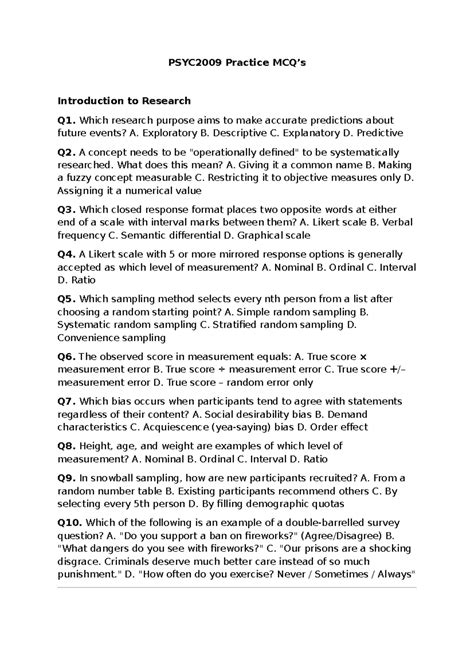 PSYC2009 Practice MCQ's

Introduction to Research

Q1. Which research purpose aims to make accurate predictions about future events? A. Exploratory B. Descriptive C. Explanatory D. Predictive

Q2. A concept needs to be "operationally defined" to be systematically researched. What does this mean? A. Giving it a common name B. Making a fuzzy concept measurable C. Restricting it to objective measures only D. Assigning it a numerical value

Q3. Which closed response format places two opposite words at either end of a scale with interval marks between them? A. Likert scale B. Verbal frequency C. Semantic differential D. Graphical scale

Q4. A Likert scale with 5 or more mirrored response options is generally accepted as which level of measurement? A. Nominal B. Ordinal C. Interval D. Ratio

Q5. Which sampling method selects every nth person from a list after choosing a random starting point? A. Simple random sampling B. Systematic random sampling C. Stratified random sampling D. Convenience sampling

Q6. The observed score in measurement equals: A. True score × measurement error B. True score ÷ measurement error C. True score +/– measurement error D. True score – random error only

Q7. Which bias occurs when participants tend to agree with statements regardless of their content? A. Social desirability bias B. Demand characteristics C. Acquiescence (yea-saying) bias D. Order effect

Q8. Height, age, and weight are examples of which level of measurement? A. Nominal B. Ordinal C. Interval D. Ratio

Q9. In snowball sampling, how are new participants recruited? A. From a random number table B. Existing participants recommend others C. By selecting every 5th person D. By filling demographic quotas

Q10. Which of the following is an example of a double-barrelled survey question? A. "Do you support a ban on fireworks?" (Agree/Disagree) B. "What dangers do you see with fireworks?" C. "Our prisons are a shocking disgrace. Criminals deserve much better care instead of so much punishment." D. "How often do you exercise? Never / Sometimes / Always"